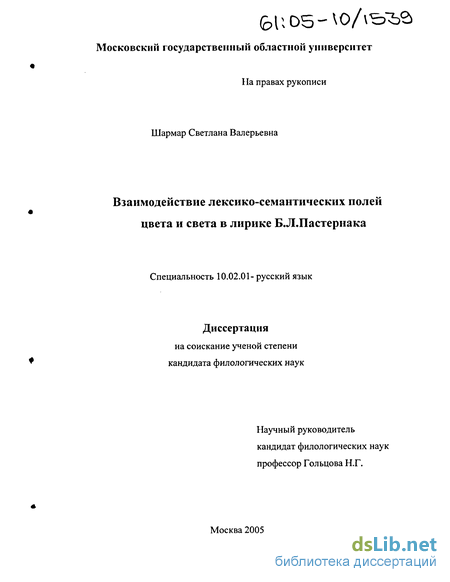 61:05-10/1539

Московский государственный областной университет

На правах рукописи

Шармар Светлана Валерьевна

Взаимодействие лексико-семантических полей цвета и света в лирике Б.Л.Пастернака

Специальность 10.02.01- русский язык

Диссертация
на соискание ученой степени
кандидата филологических наук

Научный руководитель
кандидат филологических наук
профессор Гольцова Н.Г.

Москва 2005

dsLib.net
библиотека диссертаций